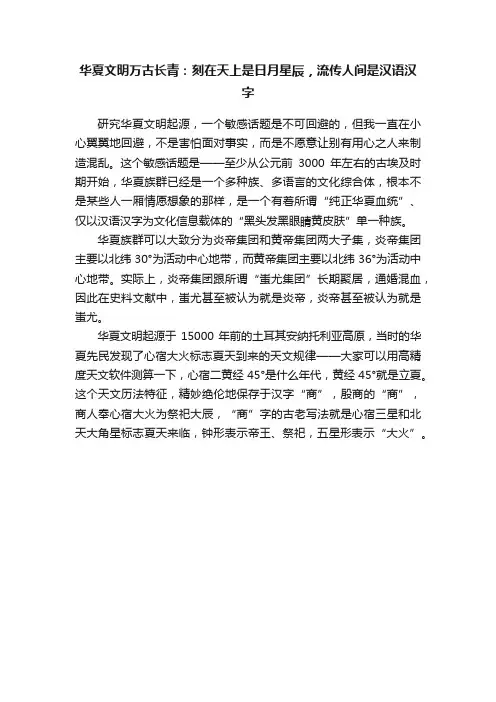 华夏文明万古长青：刻在天上是日月星辰，流传人间是汉语汉字

研究华夏文明起源，一个敏感话题是不可回避的，但我一直在小心翼翼地回避，不是害怕面对事实，而是不愿意让别有用心之人来制造混乱。这个敏感话题是——至少从公元前 3000 年左右的古埃及时期开始，华夏族群已经是一个多种族、多语言的文化综合体，根本不是某些人一厢情愿想象的那样，是一个有着所谓“纯正华夏血统”、仅以汉语汉字为文化信息载体的“黑头发黑眼睛黄皮肤”单一种族。

华夏族群可以大致分为炎帝集团和黄帝集团两大子集，炎帝集团主要以北纬 30°为活动中心地带，而黄帝集团主要以北纬 36°为活动中心地带。实际上，炎帝集团跟所谓“蚩尤集团”长期聚居，通婚混血，因此在史料文献中，蚩尤甚至被认为就是炎帝，炎帝甚至被认为就是蚩尤。

华夏文明起源于 15000 年前的土耳其安纳托利亚高原，当时的华夏先民发现了心宿大火标志夏天到来的天文规律——大家可以用高精度天文软件测算一下，心宿二黄经 45°是什么年代，黄经 45°就是立夏。这个天文历法特征，精妙绝伦地保存于汉字“商”，殷商的“商”，商人奉心宿大火为祭祀大辰，“商”字的古老写法就是心宿三星和北天大角星标志夏天来临，钟形表示帝王、祭祀，五星形表示“大火”。